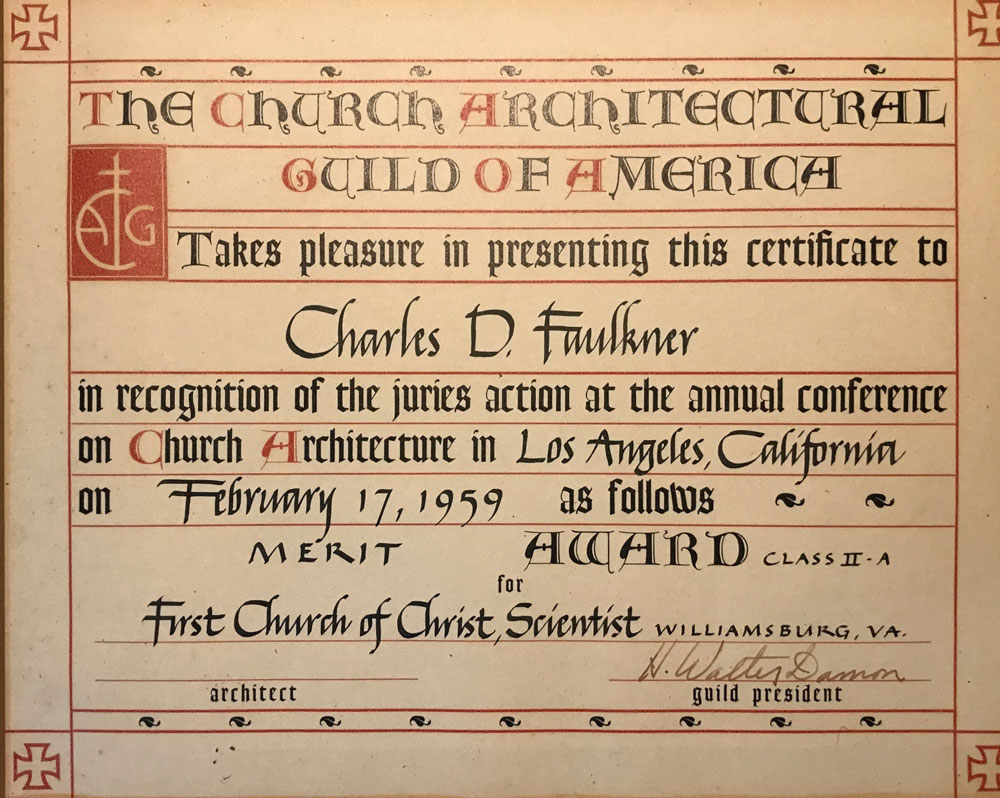 THE CHURCH ARCHITECTURAL GUILD OF AMERICA

ACG

Takes pleasure in presenting this certificate to

Charles D. Faulkner

in recognition of the juries action at the annual conference on Church Architecture in Los Angeles, California on February 17, 1959 as follows

MERIT AWARD CLASS II-A

for

First Church of Christ, Scientist WILLIAMSBURG, VA.

architect

H. Walter Damon
guild president